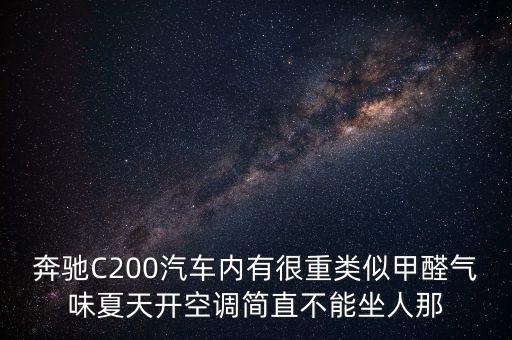 奔驰C200汽车内有很重类似甲醛气味夏天开空调简直不能坐人那